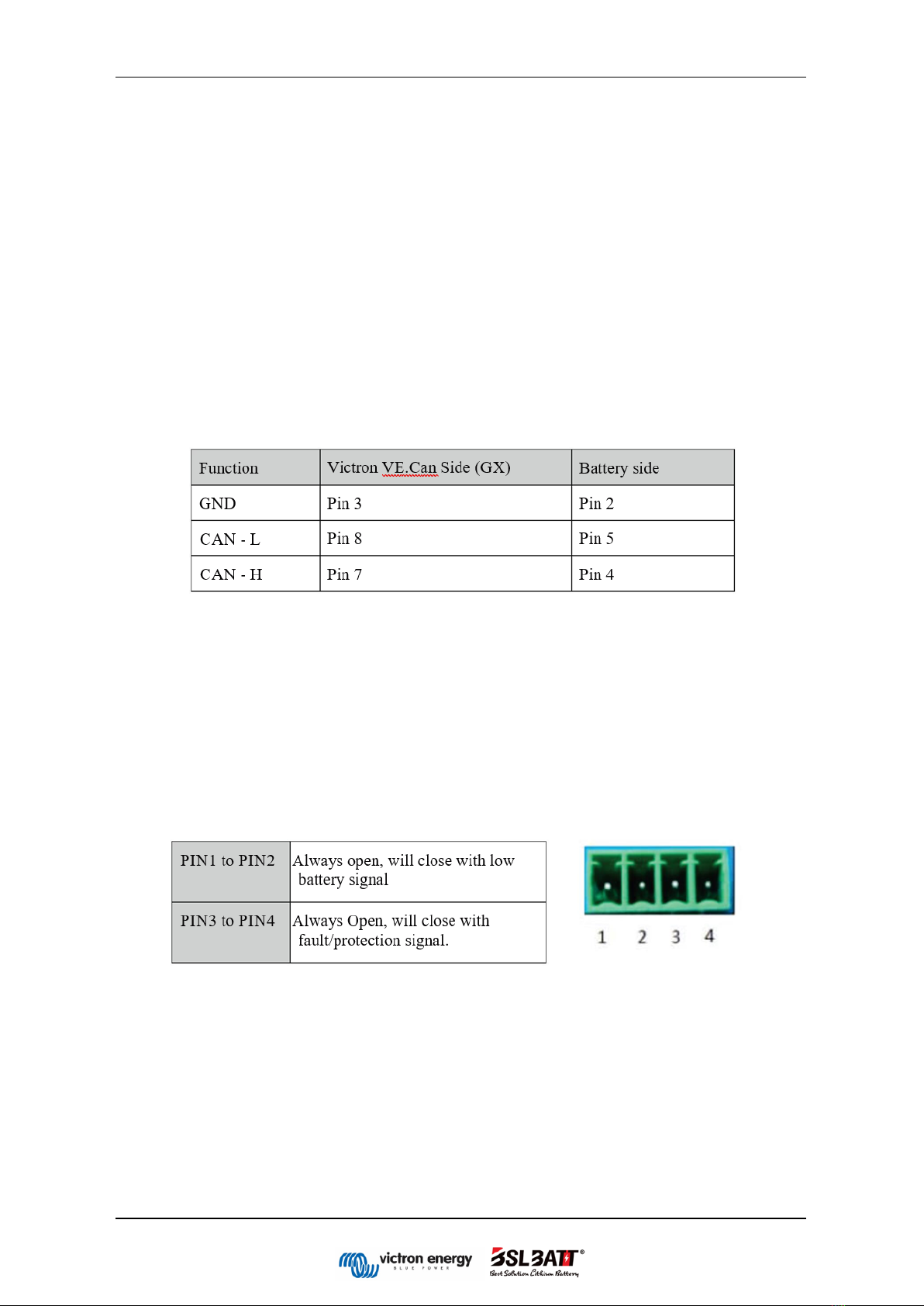 | Function | Victron VE.Can Side (GX) | Battery side |
|---|---|---|
| GND | Pin 3 | Pin 2 |
| CAN - L | Pin 8 | Pin 5 |
| CAN - H | Pin 7 | Pin 4 |

| PIN1 to PIN2 | Always open, will close with low battery signal |
|---|---|
| PIN3 to PIN4 | Always Open, will close with fault/protection signal. |

1 2 3 4

victron energy BLUE POWER

BSLBATT® Best Solution Lithium Battery